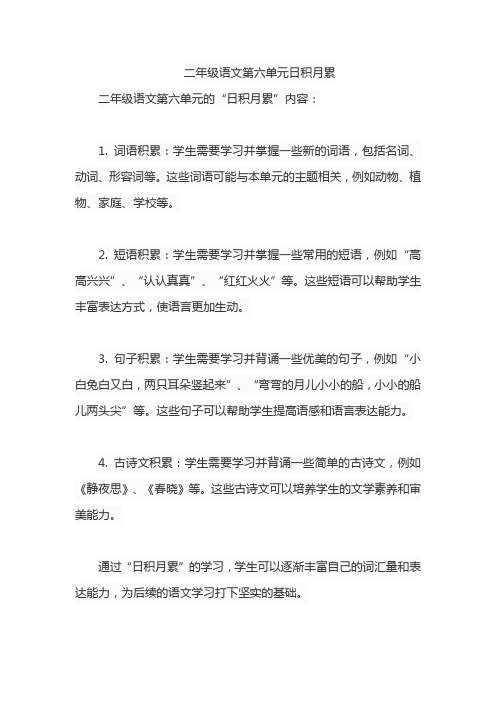 二年级语文第六单元日积月累

二年级语文第六单元的“日积月累”内容：

1. 词语积累：学生需要学习并掌握一些新的词语，包括名词、动词、形容词等。这些词语可能与本单元的主题相关，例如动物、植物、家庭、学校等。

2. 短语积累：学生需要学习并掌握一些常用的短语，例如“高高兴兴”、“认认真真”、“红红火火”等。这些短语可以帮助学生丰富表达方式，使语言更加生动。

3. 句子积累：学生需要学习并背诵一些优美的句子，例如“小白兔白又白，两只耳朵竖起来”、“弯弯的月儿小小的船，小小的船儿两头尖”等。这些句子可以帮助学生提高语感和语言表达能力。

4. 古诗文积累：学生需要学习并背诵一些简单的古诗文，例如《静夜思》、《春晓》等。这些古诗文可以培养学生的文学素养和审美能力。

通过“日积月累”的学习，学生可以逐渐丰富自己的词汇量和表达能力，为后续的语文学习打下坚实的基础。